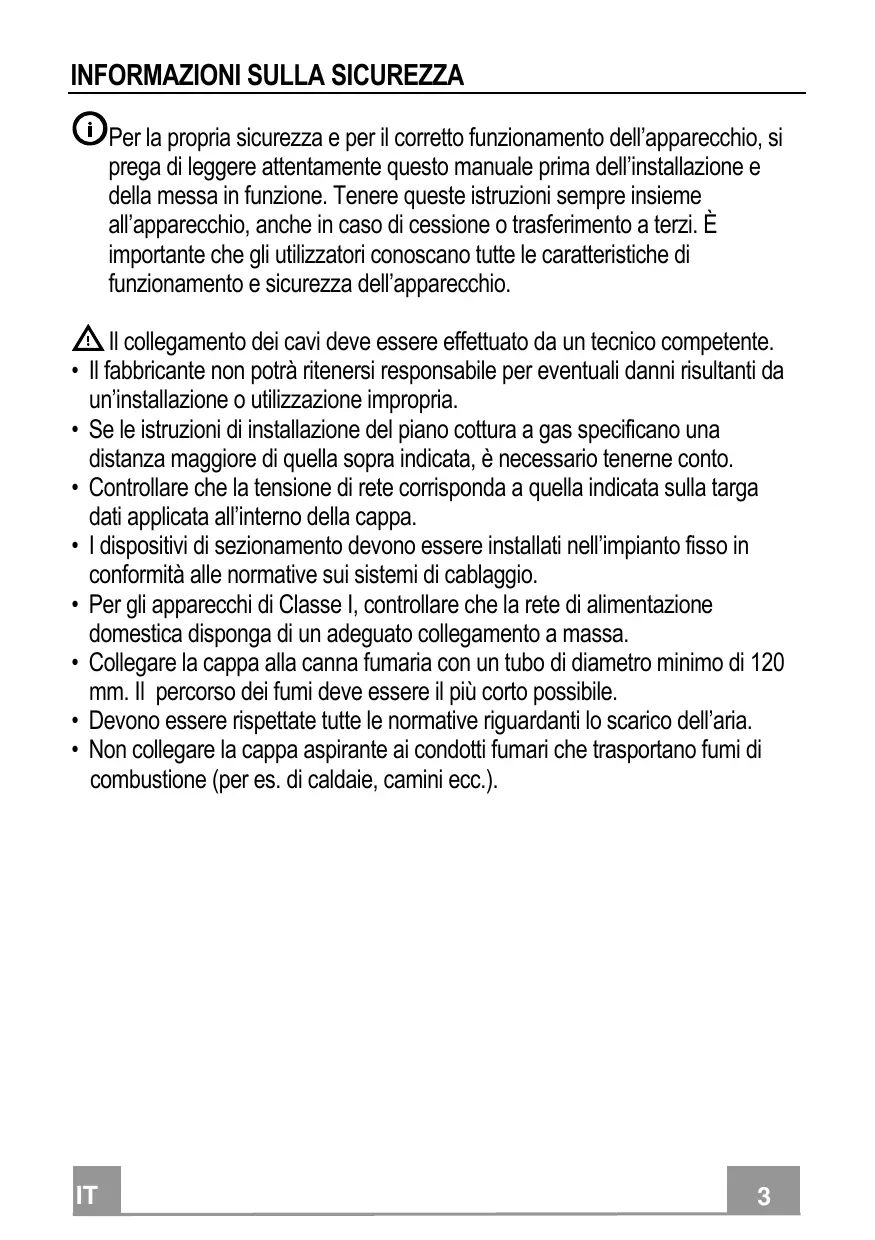 INFORMAZIONI SULLA SICUREZZA

Per la propria sicurezza e per il corretto funzionamento dell'apparecchio, si prega di leggere attentamente questo manuale prima dell'installazione e della messa in funzione. Tenere queste istruzioni sempre insieme all'apparecchio, anche in caso di cessione o trasferimento a terzi. È importante che gli utilizzatori conoscano tutte le caratteristiche di funzionamento e sicurezza dell'apparecchio.

Il collegamento dei cavi deve essere effettuato da un tecnico competente.
• Il fabbricante non potrà ritenersi responsabile per eventuali danni risultanti da un'installazione o utilizzazione impropria.
• Se le istruzioni di installazione del piano cottura a gas specificano una distanza maggiore di quella sopra indicata, è necessario tenerne conto.
• Controllare che la tensione di rete corrisponda a quella indicata sulla targa dati applicata all'interno della cappa.
• I dispositivi di sezionamento devono essere installati nell'impianto fisso in conformità alle normative sui sistemi di cablaggio.
• Per gli apparecchi di Classe I, controllare che la rete di alimentazione domestica disponga di un adeguato collegamento a massa.
• Collegare la cappa alla canna fumaria con un tubo di diametro minimo di 120 mm. Il percorso dei fumi deve essere il più corto possibile.
• Devono essere rispettate tutte le normative riguardanti lo scarico dell'aria.
• Non collegare la cappa aspirante ai condotti fumari che trasportano fumi di combustione (per es. di caldaie, camini ecc.).

IT

3